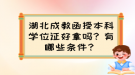 湖北成教函授本科学位证好拿吗？有哪些条件？